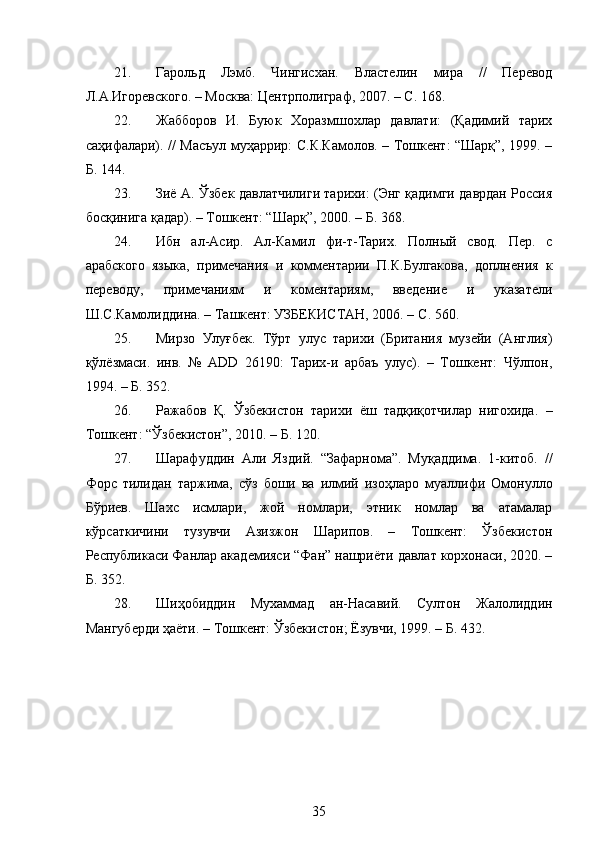 21. Гарольд Лэмб. Чингисхан. Властелин мира // Перевод Л.А.Игоревского. – Москва: Центрполиграф, 2007. – С. 168.

22. Жабборов И. Буюк Хоразмшохлар давлати: (Қадимий тарих саҳифалари). // Масъул муҳаррир: С.К.Камолов. – Тошкент: “Шарқ”, 1999. – Б. 144.

23. Зиё А. Ўзбек давлатчилиги тарихи: (Энг қадимги даврдан Россия босқинига қадар). – Тошкент: “Шарқ”, 2000. – Б. 368.

24. Ибн ал-Асир. Ал-Камил фи-т-Тарих. Полный свод. Пер. с арабского языка, примечания и комментарии П.К.Булгакова, доплнения к переводу, примечаниям и коментариям, введение и указатели Ш.С.Камолиддина. – Ташкент: УЗБЕКИСТАН, 2006. – С. 560.

25. Мирзо Улуғбек. Тўрт улус тарихи (Британия музейи (Англия) қўлёзмаси. инв. № ADD 26190: Тарих-и арбаъ улус). – Тошкент: Чўлпон, 1994. – Б. 352.

26. Ражабов Қ. Ўзбекистон тарихи ёш тадқиқотчилар нигохида. – Тошкент: “Ўзбекистон”, 2010. – Б. 120.

27. Шарафуддин Али Яздий. “Зафарнома”. Муқаддима. 1-китоб. // Форс тилидан таржима, сўз боши ва илмий изоҳларо муаллифи Омонулло Бўриев. Шахс исмлари, жой номлари, этник номлар ва атамалар кўрсаткичини тузувчи Азизжон Шарипов. – Тошкент: Ўзбекистон Республикаси Фанлар академияси “Фан” нашриёти давлат корхонаси, 2020. – Б. 352.

28. Шиҳобиддин Мухаммад ан-Насавий. Султон Жалолиддин Мангуберди ҳаёти. – Тошкент: Ўзбекистон; Ёзувчи, 1999. – Б. 432.

35